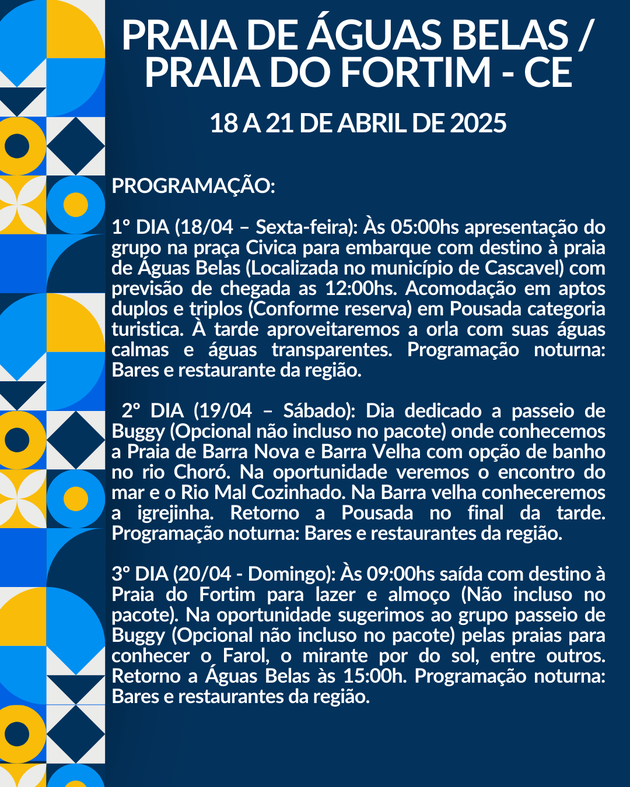 PRAIA DE ÁGUAS BELAS / PRAIA DO FORTIM - CE

18 A 21 DE ABRIL DE 2025

PROGRAMAÇÃO:

1° DIA (18/04 – Sexta-feira): Às 05:00hs apresentação do grupo na praça Civica para embarque com destino à praia de Águas Belas (Localizada no município de Cascavel) com previsão de chegada as 12:00hs. Acomodação em aptos duplos e triplos (Conforme reserva) em Pousada categoria turistica. À tarde aproveitaremos a orla com suas águas calmas e águas transparentes. Programação noturna: Bares e restaurante da região.

2° DIA (19/04 – Sábado): Dia dedicado a passeio de Buggy (Opcional não incluso no pacote) onde conhecemos a Praia de Barra Nova e Barra Velha com opção de banho no rio Choró. Na oportunidade veremos o encontro do mar e o Rio Mal Cozinhado. Na Barra velha conheceremos a igrejinha. Retorno a Pousada no final da tarde. Programação noturna: Bares e restaurantes da região.

3° DIA (20/04 - Domingo): Às 09:00hs saída com destino à Praia do Fortim para lazer e almoço (Não incluso no pacote). Na oportunidade sugerimos ao grupo passeio de Buggy (Opcional não incluso no pacote) pelas praias para conhecer o Farol, o mirante por do sol, entre outros. Retorno a Águas Belas às 15:00h. Programação noturna: Bares e restaurantes da região.